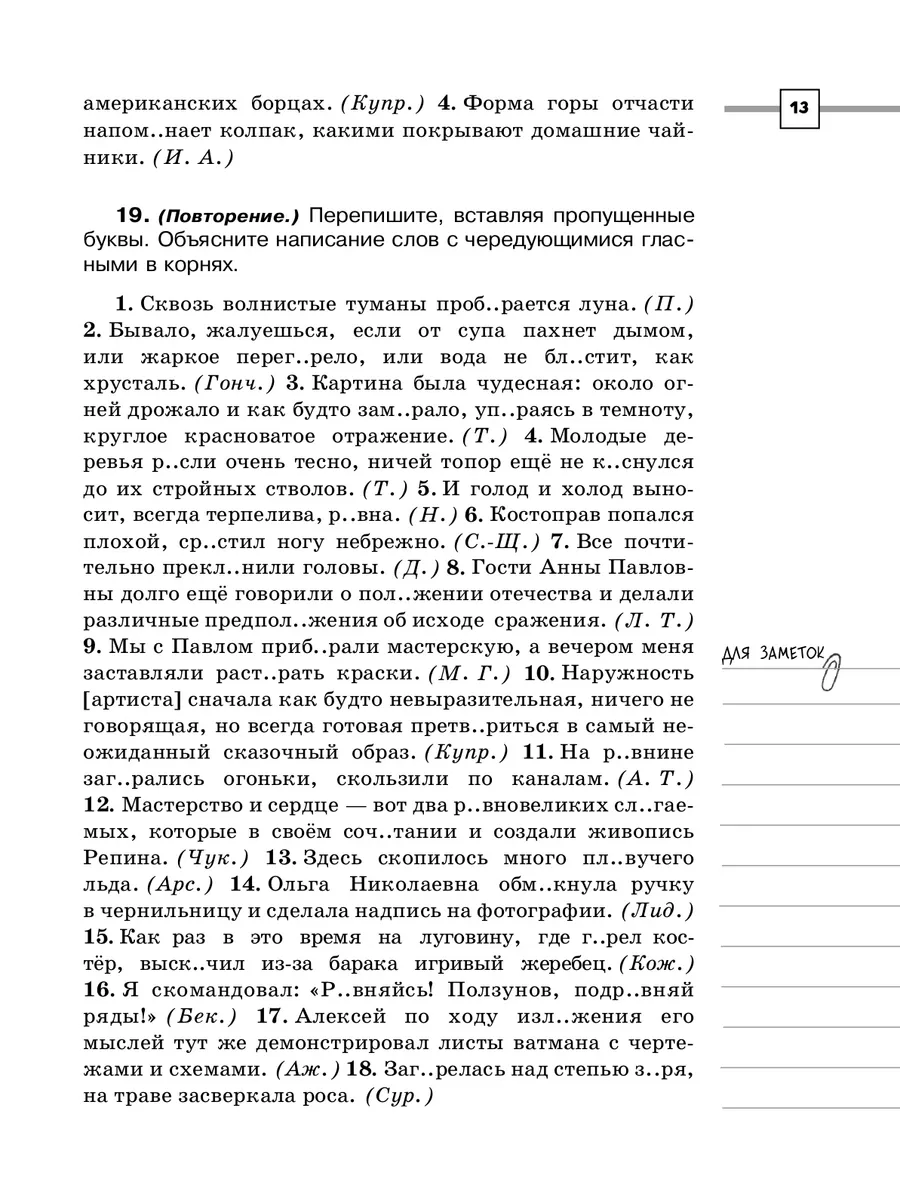 13

американских борцах. (Купр.) 4. Форма горы отчасти напом..нает колпак, какими покрывают домашние чайники. (И. А.)

19. (Повторение.) Перепишите, вставляя пропущенные буквы. Объясните написание слов с чередующимися гласными в корнях.

1. Сквозь волнистые туманы проб..рается луна. (П.) 2. Бывало, жалуешься, если от супа пахнет дымом, или жаркое перег..рело, или вода не бл..стит, как хрусталь. (Гонч.) 3. Картина была чудесная: около огней дрожало и как будто зам..рало, уп..раясь в темноту, круглое красноватое отражение. (Т.) 4. Молодые деревья р..сли очень тесно, ничей топор ещё не к..снулся до их стройных стволов. (Т.) 5. И голод и холод выносит, всегда терпелива, р..вна. (Н.) 6. Костоправ попался плохой, ср..стил ногу небрежно. (С.-Щ.) 7. Все почтительно прекл..нили головы. (Д.) 8. Гости Анны Павловны долго ещё говорили о пол..жении отечества и делали различные предпол..жения об исходе сражения. (Л. Т.) 9. Мы с Павлом приб..рали мастерскую, а вечером меня заставляли раст..рать краски. (М. Г.) 10. Наружность [артиста] сначала как будто невыразительная, ничего не говорящая, но всегда готовая претв..риться в самый неожиданный сказочный образ. (Купр.) 11. На р..внине заг..рались огоньки, скользили по каналам. (А. Т.) 12. Мастерство и сердце — вот два р..вновеликих сл..гаемых, которые в своём соч..тании и создали живопись Репина. (Чук.) 13. Здесь скопилось много пл..вучего льда. (Арс.) 14. Ольга Николаевна обм..кнула ручку в чернильницу и сделала надпись на фотографии. (Лид.) 15. Как раз в это время на луговину, где г..рел костёр, выск..чил из-за барака игривый жеребец. (Кож.) 16. Я скомандовал: «Р..вняйсь! Ползунов, подр..вняй ряды!» (Бек.) 17. Алексей по ходу изл..жения его мыслей тут же демонстрировал листы ватмана с чертежами и схемами. (Аж.) 18. Заг..релась над степью з..ря, на траве засверкала роса. (Сур.)

ДЛЯ ЗАМЕТОК